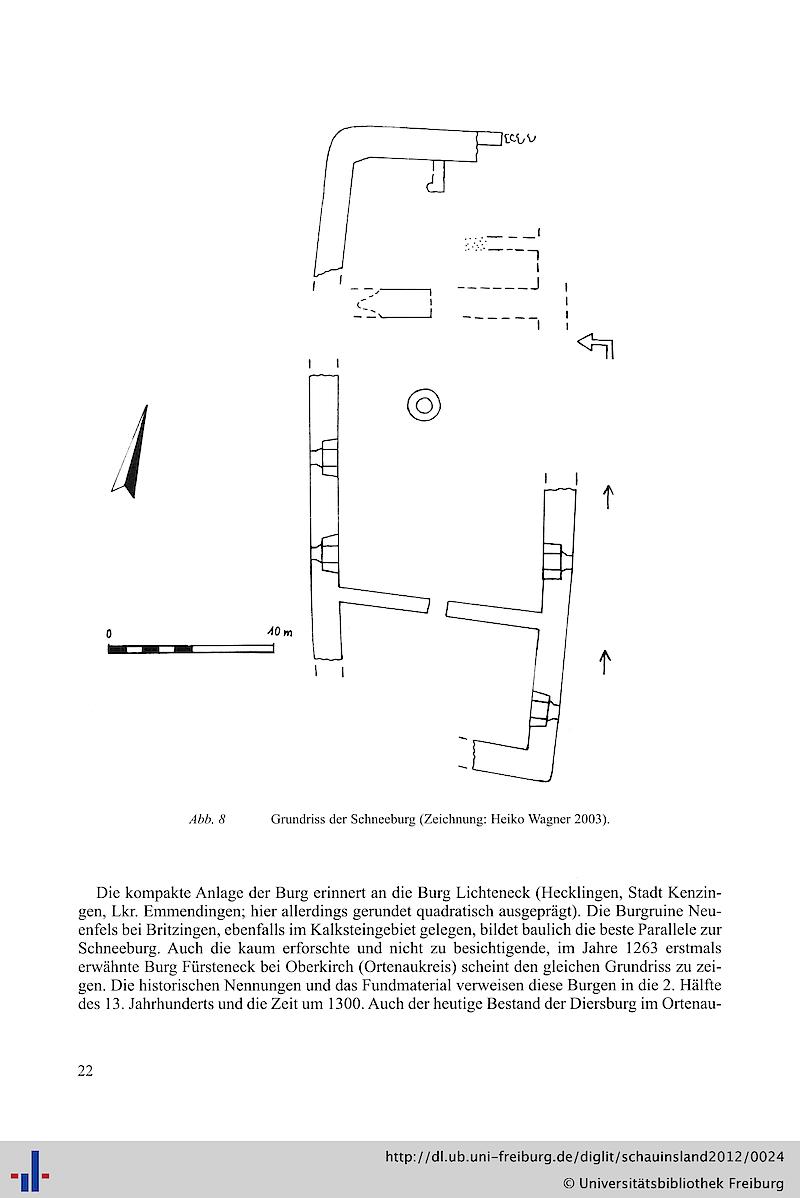 0

10 m

Abb. 8 Grundriss der Schneeburg (Zeichnung: Heiko Wagner 2003).

Die kompakte Anlage der Burg erinnert an die Burg Lichteneck (Hecklingen, Stadt Kenzingen, Lkr. Emmendingen; hier allerdings gerundet quadratisch ausgeprägt). Die Burgruine Neuenfels bei Britzingen, ebenfalls im Kalksteingebiet gelegen, bildet baulich die beste Parallele zur Schneeburg. Auch die kaum erforschte und nicht zu besichtigende, im Jahre 1263 erstmals erwähnte Burg Fürsteneck bei Oberkirch (Ortenaukreis) scheint den gleichen Grundriss zu zeigen. Die historischen Nennungen und das Fundmaterial verweisen diese Burgen in die 2. Hälfte des 13. Jahrhunderts und die Zeit um 1300. Auch der heutige Bestand der Diersburg im Ortenau-

22

http://dl.ub.uni-freiburg.de/diglit/schauinsland2012/0024
© Universitätsbibliothek Freiburg